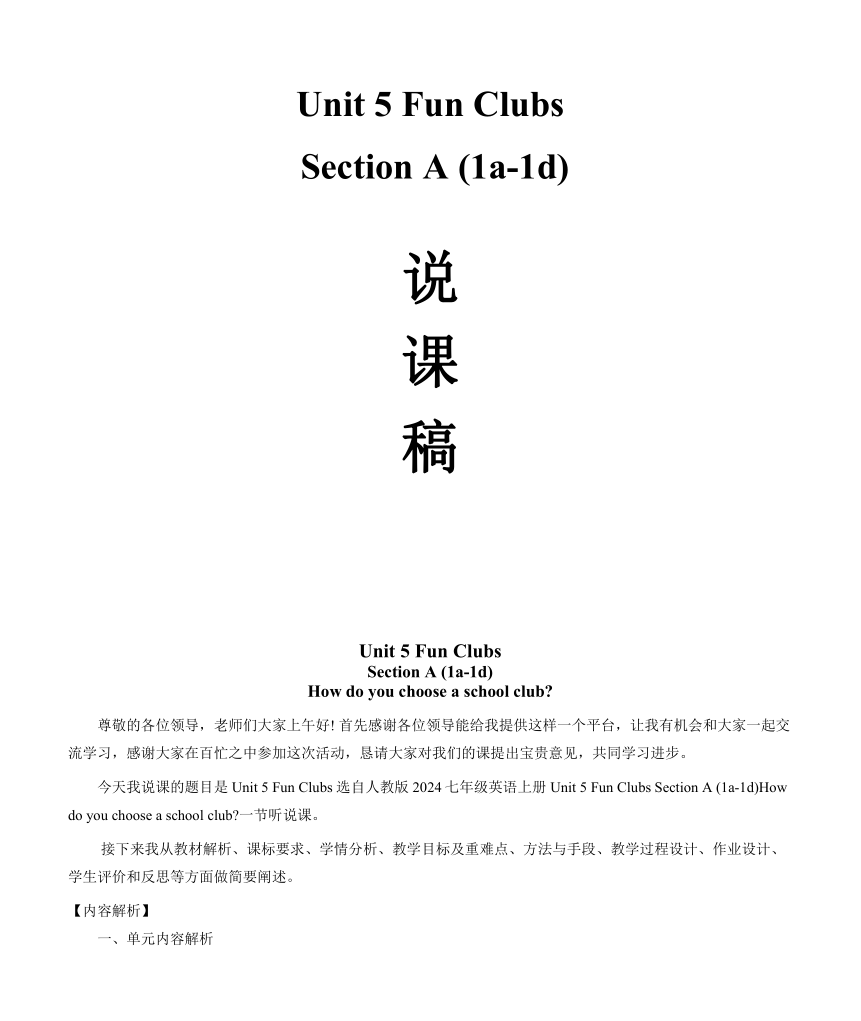 Unit 5 Fun Clubs

Section A (1a-1d)

说

课

稿

Unit 5 Fun Clubs
Section A (1a-1d)
How do you choose a school club?

尊敬的各位领导，老师们大家上午好! 首先感谢各位领导能给我提供这样一个平台，让我有机会和大家一起交流学习，感谢大家在百忙之中参加这次活动，恳请大家对我们的课提出宝贵意见，共同学习进步。

今天我说课的题目是 Unit 5 Fun Clubs 选自人教版 2024 七年级英语上册 Unit 5 Fun Clubs Section A (1a-1d)How do you choose a school club?一节听说课。

接下来我从教材解析、课标要求、学情分析、教学目标及重难点、方法与手段、教学过程设计、作业设计、学生评价和反思等方面做简要阐述。

【内容解析】

一、单元内容解析